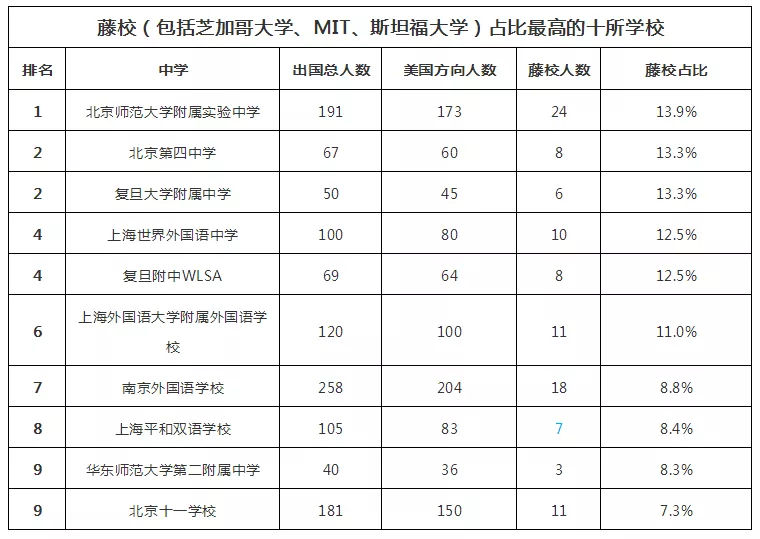 藤校（包括芝加哥大学、MIT、斯坦福大学）占比最高的十所学校

| 排名 | 中学 | 出国总人数 | 美国方向人数 | 藤校人数 | 藤校占比 |
|---|---|---|---|---|---|
| 1 | 北京师范大学附属实验中学 | 191 | 173 | 24 | 13.9% |
| 2 | 北京第四中学 | 67 | 60 | 8 | 13.3% |
| 2 | 复旦大学附属中学 | 50 | 45 | 6 | 13.3% |
| 4 | 上海世界外国语中学 | 100 | 80 | 10 | 12.5% |
| 4 | 复旦附中WLSA | 69 | 64 | 8 | 12.5% |
| 6 | 上海外国语大学附属外国语学校 | 120 | 100 | 11 | 11.0% |
| 7 | 南京外国语学校 | 258 | 204 | 18 | 8.8% |
| 8 | 上海平和双语学校 | 105 | 83 | 7 | 8.4% |
| 9 | 华东师范大学第二附属中学 | 40 | 36 | 3 | 8.3% |
| 9 | 北京十一学校 | 181 | 150 | 11 | 7.3% |